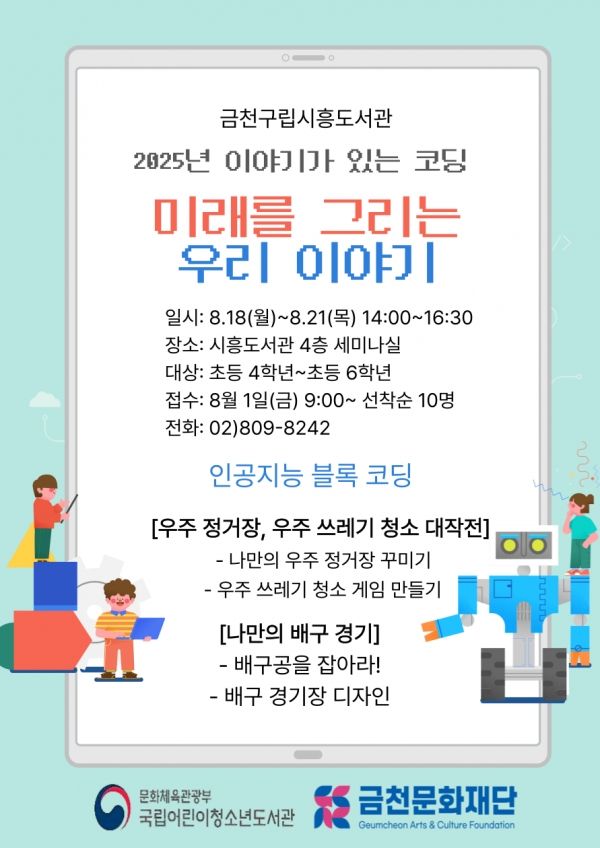 금천구립시흥도서관

2025년 이야기가 있는 코딩

미래를 그리는
우리 이야기

일시: 8.18(월)~8.21(목) 14:00~16:30
장소: 시흥도서관 4층 세미나실
대상: 초등 4학년~초등 6학년
접수: 8월 1일(금) 9:00~ 선착순 10명
전화: 02)809-8242

인공지능 블록 코딩

[우주 정거장, 우주 쓰레기 청소 대작전]
- 나만의 우주 정거장 꾸미기
- 우주 쓰레기 청소 게임 만들기

[나만의 배구 경기]
- 배구공을 잡아라!
- 배구 경기장 디자인

문화체육관광부
국립어린이청소년도서관

금천문화재단
Geumcheon Arts & Culture Foundation